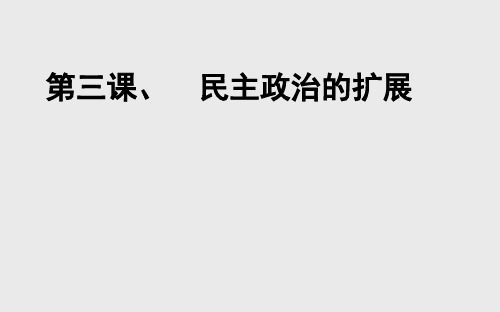 第三课、　民主政治的扩展